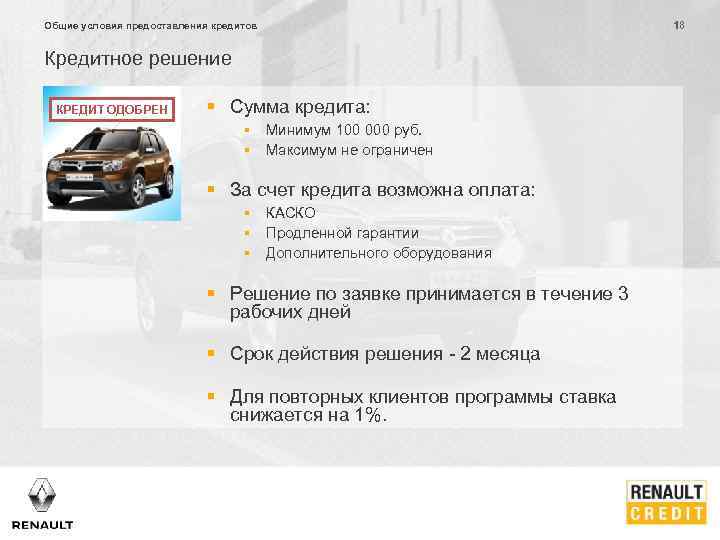 Общие условия предоставления кредитов

18

Кредитное решение

КРЕДИТ ОДОБРЕН

- Сумма кредита:
  - Минимум 100 000 руб.
  - Максимум не ограничен
- За счет кредита возможна оплата:
  - КАСКО
  - Продленной гарантии
  - Дополнительного оборудования
- Решение по заявке принимается в течение 3 рабочих дней
- Срок действия решения - 2 месяца
- Для повторных клиентов программы ставка снижается на 1%.

RENAULT

RENAULT CREDIT